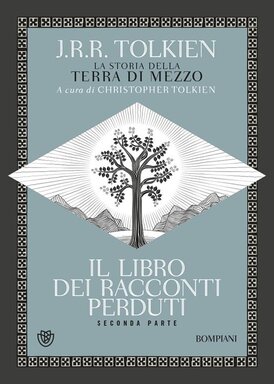 J.R.R. TOLKIEN
LA STORIA DELLA
TERRA DI MEZZO
A cura di CHRISTOPHER TOLKIEN

IL LIBRO
DEI RACCONTI
PERDUTI
SECONDA PARTE

BOMPIANI